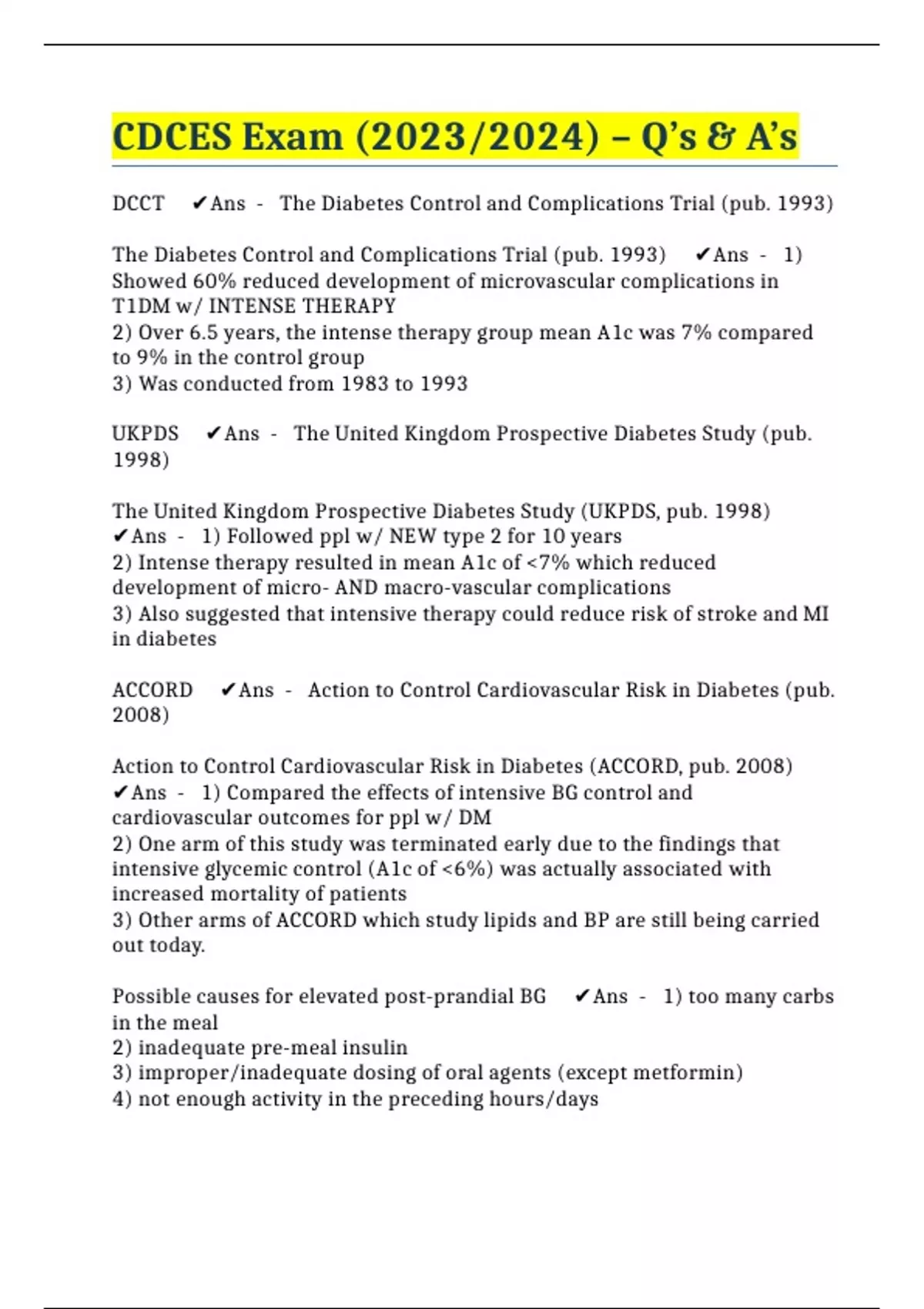 CDCES Exam (2023/2024) – Q's & A's

DCCT ✔Ans - The Diabetes Control and Complications Trial (pub. 1993)

The Diabetes Control and Complications Trial (pub. 1993) ✔Ans - 1) Showed 60% reduced development of microvascular complications in T1DM w/ INTENSE THERAPY
2) Over 6.5 years, the intense therapy group mean A1c was 7% compared to 9% in the control group
3) Was conducted from 1983 to 1993

UKPDS ✔Ans - The United Kingdom Prospective Diabetes Study (pub. 1998)

The United Kingdom Prospective Diabetes Study (UKPDS, pub. 1998) ✔Ans - 1) Followed ppl w/ NEW type 2 for 10 years
2) Intense therapy resulted in mean A1c of <7% which reduced development of micro- AND macro-vascular complications
3) Also suggested that intensive therapy could reduce risk of stroke and MI in diabetes

ACCORD ✔Ans - Action to Control Cardiovascular Risk in Diabetes (pub. 2008)

Action to Control Cardiovascular Risk in Diabetes (ACCORD, pub. 2008) ✔Ans - 1) Compared the effects of intensive BG control and cardiovascular outcomes for ppl w/ DM
2) One arm of this study was terminated early due to the findings that intensive glycemic control (A1c of <6%) was actually associated with increased mortality of patients
3) Other arms of ACCORD which study lipids and BP are still being carried out today.

Possible causes for elevated post-prandial BG ✔Ans - 1) too many carbs in the meal
2) inadequate pre-meal insulin
3) improper/inadequate dosing of oral agents (except metformin)
4) not enough activity in the preceding hours/days